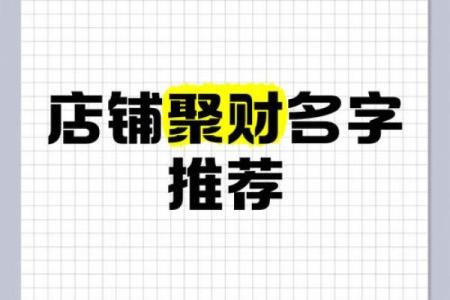 店铺聚财名字推荐